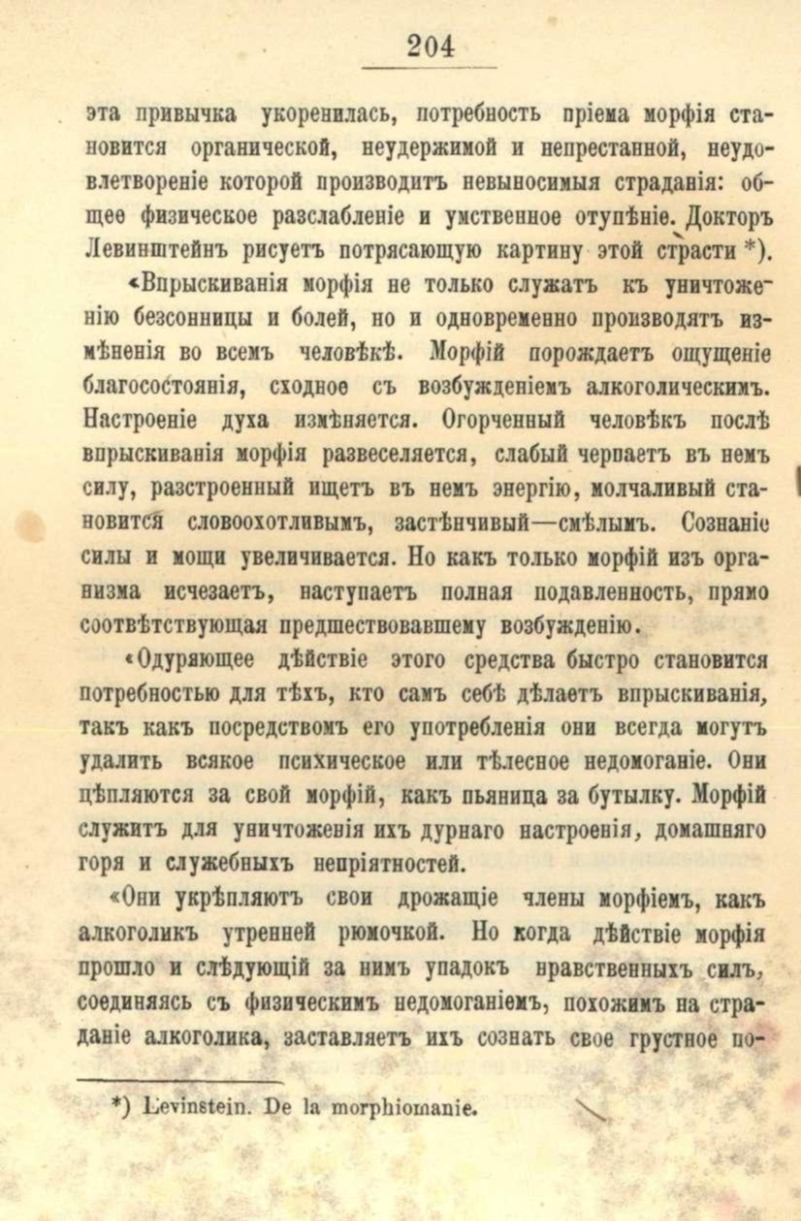 204

эта привычка укоренилась, потребность пріема морфія становится органической, неудержимой и непрестанной, неудовлетвореніе которой производитъ невыносимыя страданія: общее физическое разслабленіе и умственное отупѣніе. Докторъ Левинштейнъ рисуетъ потрясающую картину этой страсти *).

«Впрыскиванія морфія не только служатъ къ уничтоженію безсонницы и болей, но и одновременно производятъ измѣненія во всемъ человѣкѣ. Морфій порождаетъ ощущеніе благосостоянія, сходное съ возбужденіемъ алкоголическимъ. Настроеніе духа измѣняется. Огорченный человѣкъ послѣ впрыскиванія морфія развеселяется, слабый черпаетъ въ немъ силу, разстроенный ищетъ въ немъ энергію, молчаливый становится словоохотливымъ, застѣнчивый—смѣлымъ. Сознаніе силы и мощи увеличивается. Но какъ только морфій изъ организма исчезаетъ, наступаетъ полная подавленность, прямо соотвѣтствующая предшествовавшему возбужденію.

«Одуряющее дѣйствіе этого средства быстро становится потребностью для тѣхъ, кто самъ себѣ дѣлаетъ впрыскиванія, такъ какъ посредствомъ его употребленія они всегда могутъ удалить всякое психическое или тѣлесное недомоганіе. Они цѣпляются за свой морфій, какъ пьяница за бутылку. Морфій служитъ для уничтоженія ихъ дурнаго настроенія, домашняго горя и служебныхъ непріятностей.

«Они укрѣпляютъ свои дрожащіе члены морфіемъ, какъ алкоголикъ утренней рюмочкой. Но когда дѣйствіе морфія прошло и слѣдующій за нимъ упадокъ нравственныхъ силъ, соединяясь съ физическимъ недомоганіемъ, похожимъ на страданіе алкоголика, заставляетъ ихъ сознать свое грустное по-

*) Levinstein. De la morphiomanie.